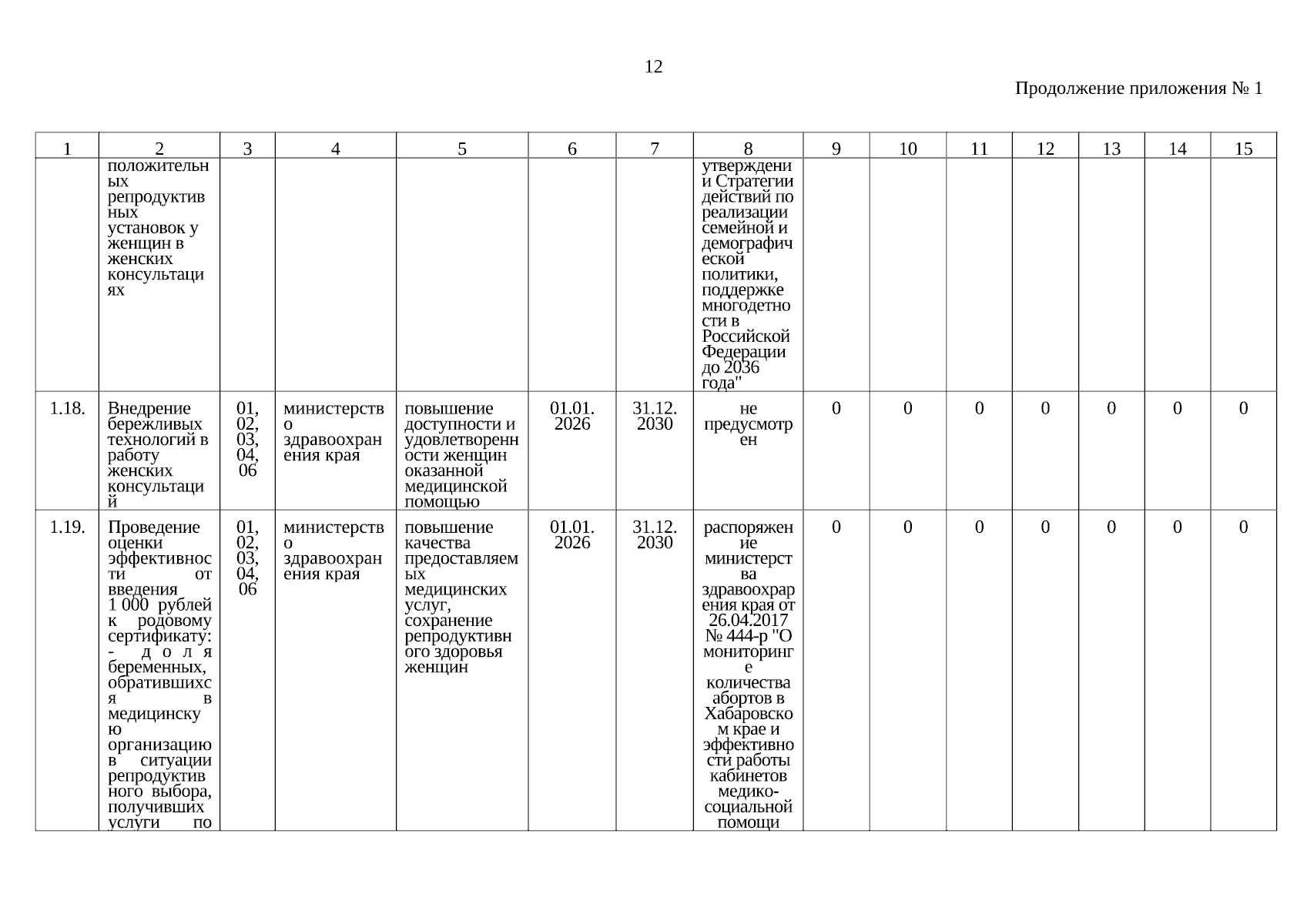 12

Продолжение приложения № 1

| 1 | 2 | 3 | 4 | 5 | 6 | 7 | 8 | 9 | 10 | 11 | 12 | 13 | 14 | 15 |
|---|---|---|---|---|---|---|---|---|---|---|---|---|---|---|
| | положительных репродуктивных установок у женщин в женских консультациях | | | | | | утверждении Стратегии действий по реализации семейной и демографической политики, поддержке многодетности в Российской Федерации до 2036 года" | | | | | | | |
| 1.18. | Внедрение бережливых технологий в работу женских консультаций | 01, 02, 03, 04, 06 | министерство здравоохранения края | повышение доступности и удовлетворенности женщин оказанной медицинской помощью | 01.01. 2026 | 31.12. 2030 | не предусмотрен | 0 | 0 | 0 | 0 | 0 | 0 | 0 |
| 1.19. | Проведение оценки эффективности от введения 1 000 рублей к родовому сертификату: - доля беременных, обратившихся в медицинскую организацию в ситуации репродуктивного выбора, получивших услуги по | 01, 02, 03, 04, 06 | министерство здравоохранения края | повышение качества предоставляемых медицинских услуг, сохранение репродуктивного здоровья женщин | 01.01. 2026 | 31.12. 2030 | распоряжение министерства здравоохранения края от 26.04.2017 № 444-р "О мониторинге количества абортов в Хабаровском крае и эффективности работы кабинетов медико-социальной помощи | 0 | 0 | 0 | 0 | 0 | 0 | 0 |